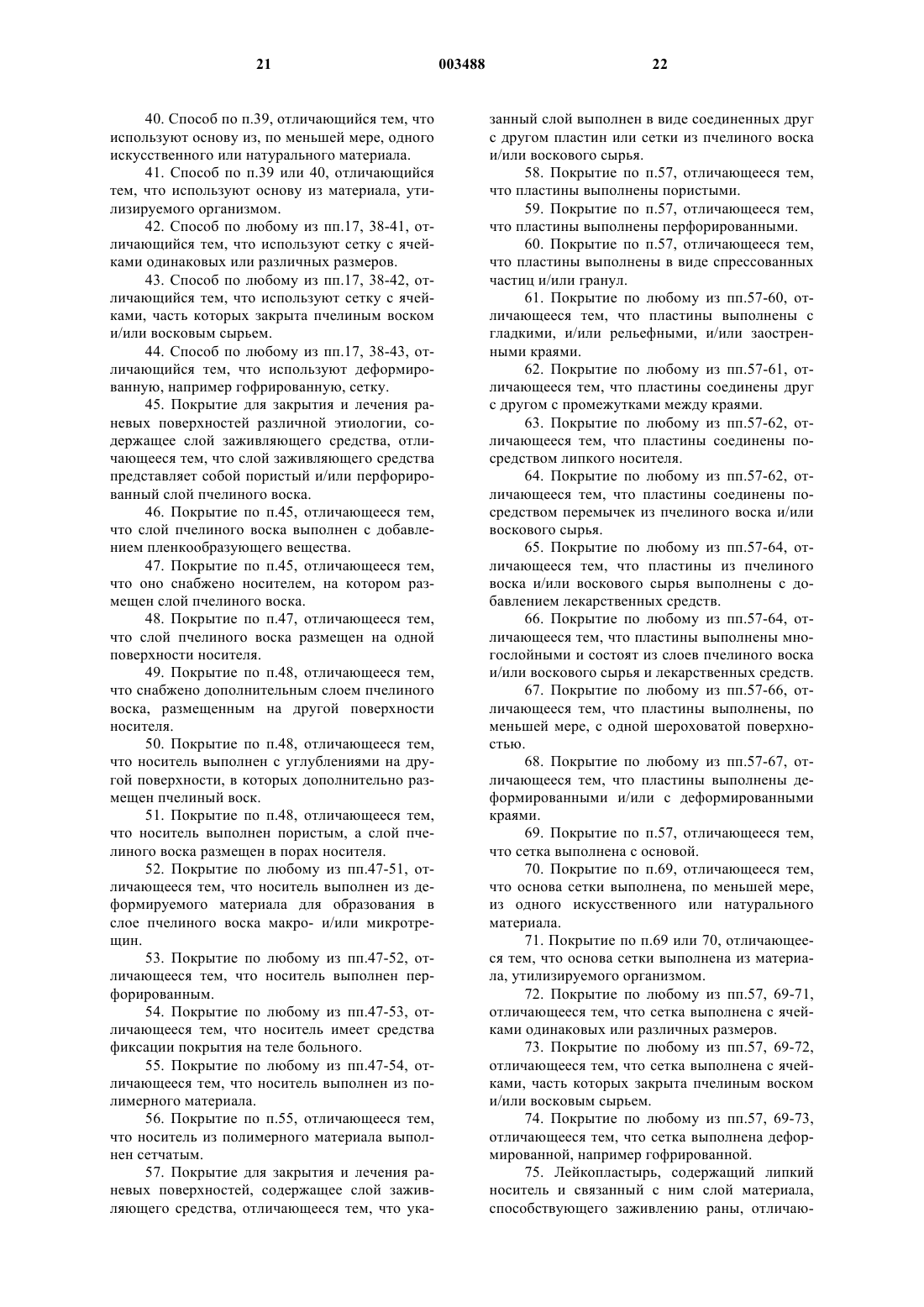 21 003488 22

40. Способ по п.39, отличающийся тем, что используют основу из, по меньшей мере, одного искусственного или натурального материала.

41. Способ по п.39 или 40, отличающийся тем, что используют основу из материала, утилизируемого организмом.

42. Способ по любому из пп.17, 38-41, отличающийся тем, что используют сетку с ячейками одинаковых или различных размеров.

43. Способ по любому из пп.17, 38-42, отличающийся тем, что используют сетку с ячейками, часть которых закрыта пчелиным воском и/или восковым сырьем.

44. Способ по любому из пп.17, 38-43, отличающийся тем, что используют деформированную, например гофрированную, сетку.

45. Покрытие для закрытия и лечения раневых поверхностей различной этиологии, содержащее слой заживляющего средства, отличающееся тем, что слой заживляющего средства представляет собой пористый и/или перфорированный слой пчелиного воска.

46. Покрытие по п.45, отличающееся тем, что слой пчелиного воска выполнен с добавлением пленкообразующего вещества.

47. Покрытие по п.45, отличающееся тем, что оно снабжено носителем, на котором размещен слой пчелиного воска.

48. Покрытие по п.47, отличающееся тем, что слой пчелиного воска размещен на одной поверхности носителя.

49. Покрытие по п.48, отличающееся тем, что снабжено дополнительным слоем пчелиного воска, размещенным на другой поверхности носителя.

50. Покрытие по п.48, отличающееся тем, что носитель выполнен с углублениями на другой поверхности, в которых дополнительно размещен пчелиный воск.

51. Покрытие по п.48, отличающееся тем, что носитель выполнен пористым, а слой пчелиного воска размещен в порах носителя.

52. Покрытие по любому из пп.47-51, отличающееся тем, что носитель выполнен из деформируемого материала для образования в слое пчелиного воска макро- и/или микротрещин.

53. Покрытие по любому из пп.47-52, отличающееся тем, что носитель выполнен перфорированным.

54. Покрытие по любому из пп.47-53, отличающееся тем, что носитель имеет средства фиксации покрытия на теле больного.

55. Покрытие по любому из пп.47-54, отличающееся тем, что носитель выполнен из полимерного материала.

56. Покрытие по п.55, отличающееся тем, что носитель из полимерного материала выполнен сетчатым.

57. Покрытие для закрытия и лечения раневых поверхностей, содержащее слой заживляющего средства, отличающееся тем, что указанный слой выполнен в виде соединенных друг с другом пластин или сетки из пчелиного воска и/или воскового сырья.

58. Покрытие по п.57, отличающееся тем, что пластины выполнены пористыми.

59. Покрытие по п.57, отличающееся тем, что пластины выполнены перфорированными.

60. Покрытие по п.57, отличающееся тем, что пластины выполнены в виде спрессованных частиц и/или гранул.

61. Покрытие по любому из пп.57-60, отличающееся тем, что пластины выполнены с гладкими, и/или рельефными, и/или заостренными краями.

62. Покрытие по любому из пп.57-61, отличающееся тем, что пластины соединены друг с другом с промежутками между краями.

63. Покрытие по любому из пп.57-62, отличающееся тем, что пластины соединены посредством липкого носителя.

64. Покрытие по любому из пп.57-62, отличающееся тем, что пластины соединены посредством перемычек из пчелиного воска и/или воскового сырья.

65. Покрытие по любому из пп.57-64, отличающееся тем, что пластины из пчелиного воска и/или воскового сырья выполнены с добавлением лекарственных средств.

66. Покрытие по любому из пп.57-64, отличающееся тем, что пластины выполнены многослойными и состоят из слоев пчелиного воска и/или воскового сырья и лекарственных средств.

67. Покрытие по любому из пп.57-66, отличающееся тем, что пластины выполнены, по меньшей мере, с одной шероховатой поверхностью.

68. Покрытие по любому из пп.57-67, отличающееся тем, что пластины выполнены деформированными и/или с деформированными краями.

69. Покрытие по п.57, отличающееся тем, что сетка выполнена с основой.

70. Покрытие по п.69, отличающееся тем, что основа сетки выполнена, по меньшей мере, из одного искусственного или натурального материала.

71. Покрытие по п.69 или 70, отличающееся тем, что основа сетки выполнена из материала, утилизируемого организмом.

72. Покрытие по любому из пп.57, 69-71, отличающееся тем, что сетка выполнена с ячейками одинаковых или различных размеров.

73. Покрытие по любому из пп.57, 69-72, отличающееся тем, что сетка выполнена с ячейками, часть которых закрыта пчелиным воском и/или восковым сырьем.

74. Покрытие по любому из пп.57, 69-73, отличающееся тем, что сетка выполнена деформированной, например гофрированной.

75. Лейкопластырь, содержащий липкий носитель и связанный с ним слой материала, способствующего заживлению раны, отличаю-